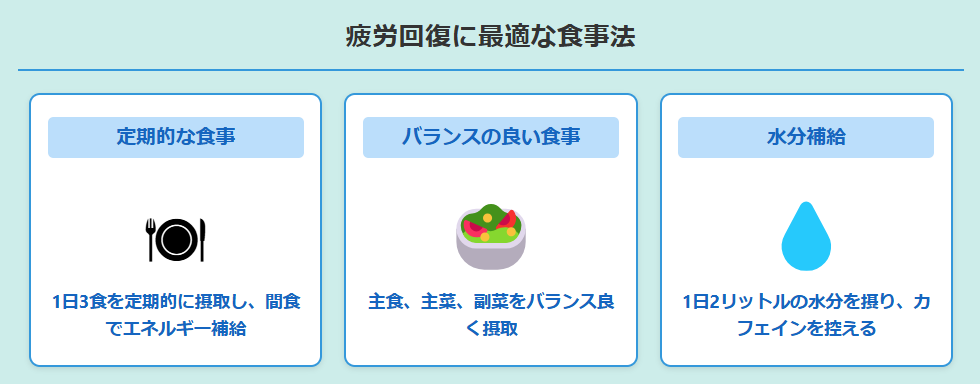 疲労回復に最適な食事法

定期的な食事

1日3食を定期的に摂取し、間食でエネルギー補給

バランスの良い食事

主食、主菜、副菜をバランス良く摂取

水分補給

1日2リットルの水分を摂り、カフェインを控える